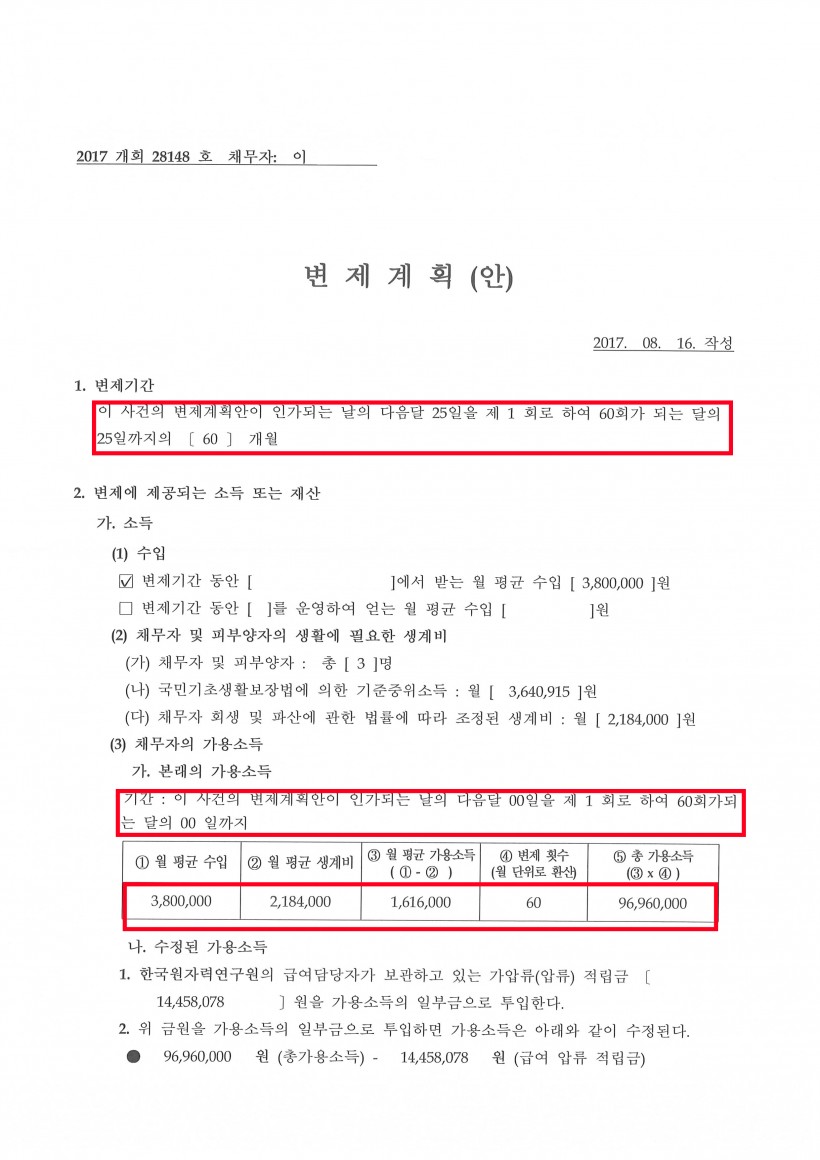 2017 개회 28148 호 채무자: 이

변 제 계 획 (안)

2017. 08. 16. 작성

1. 변제기간

이 사건의 변제계획안이 인가되는 날의 다음달 25일을 제 1 회로 하여 60회가 되는 달의 25일까지의 〔 60 〕 개월

2. 변제에 제공되는 소득 또는 재산

가. 소득

(1) 수입

☑ 변제기간 동안 [ ]에서 받는 월 평균 수입 [ 3,800,000 ]원

☐ 변제기간 동안 [ ]를 운영하여 얻는 월 평균 수입 [ ]원

(2) 채무자 및 피부양자의 생활에 필요한 생계비

(가) 채무자 및 피부양자 : 총 [ 3 ]명

(나) 국민기초생활보장법에 의한 기준중위소득 : 월 [ 3,640,915 ]원

(다) 채무자 회생 및 파산에 관한 법률에 따라 조정된 생계비 : 월 [ 2,184,000 ]원

(3) 채무자의 가용소득

가. 본래의 가용소득

기간 : 이 사건의 변제계획안이 인가되는 날의 다음달 00일을 제 1 회로 하여 60회가되는 달의 00 일까지

| ① 월 평균 수입 | ② 월 평균 생계비 | ③ 월 평균 가용소득 ( ① - ② ) | ④ 변제 횟수 (월 단위로 환산) | ⑤ 총 가용소득 (③ x ④ ) |
|---|---|---|---|---|
| 3,800,000 | 2,184,000 | 1,616,000 | 60 | 96,960,000 |

나. 수정된 가용소득

1. 한국원자력연구원의 급여담당자가 보관하고 있는 가압류(압류) 적립금 〔 14,458,078 〕원을 가용소득의 일부금으로 투입한다.

2. 위 금원을 가용소득의 일부금으로 투입하면 가용소득은 아래와 같이 수정된다.

● 96,960,000 원 (총가용소득) - 14,458,078 원 (급여 압류 적립금)